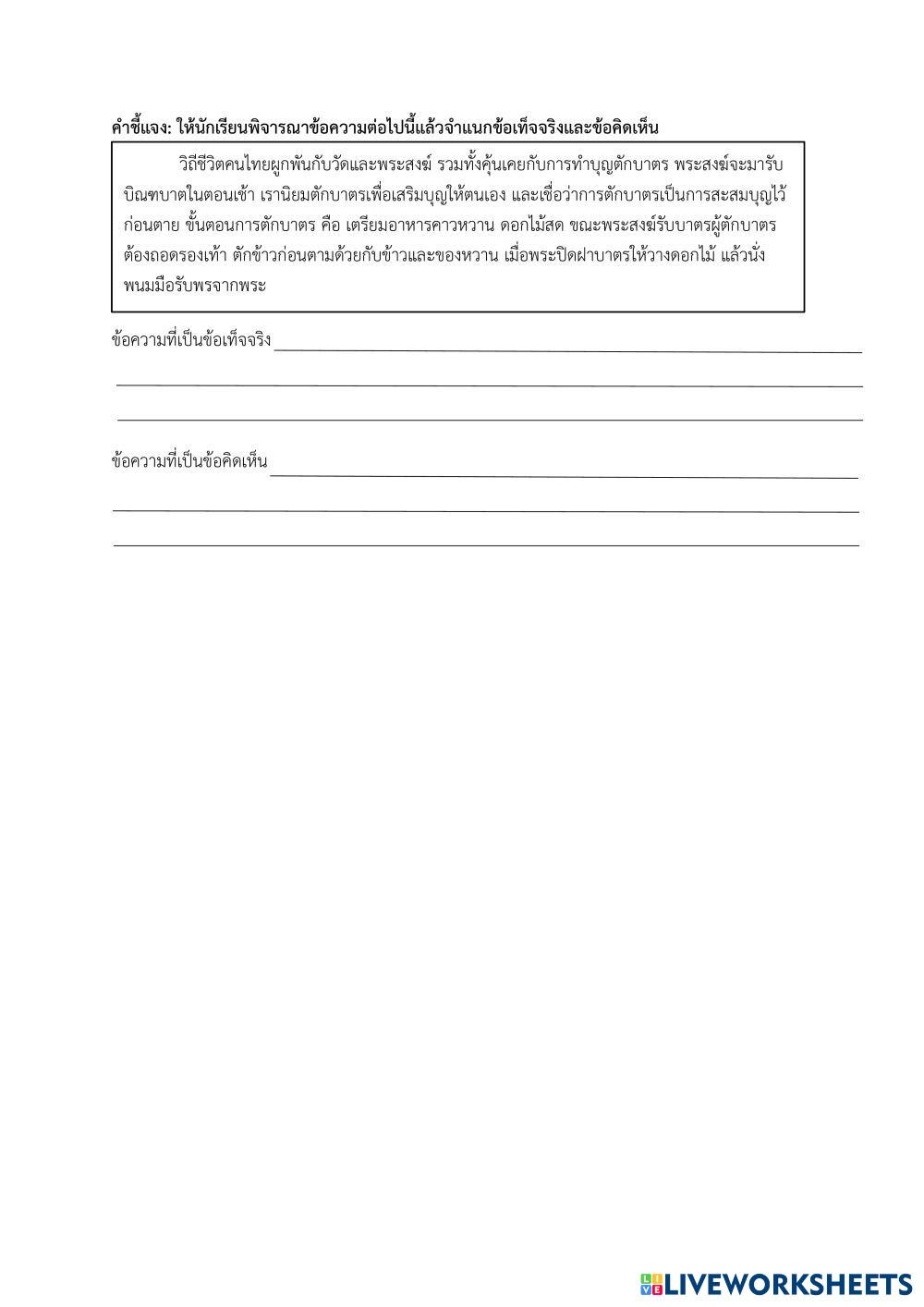 คำชี้แจง: ให้นักเรียนพิจารณาข้อความต่อไปนี้แล้วจำแนกข้อเท็จจริงและข้อคิดเห็น

วิถีชีวิตคนไทยผูกพันกับวัดและพระสงฆ์ รวมทั้งคุ้นเคยกับการทำบุญตักบาตร พระสงฆ์จะมารับบิณฑบาตในตอนเช้า เรานิยมตักบาตรเพื่อเสริมบุญให้ตนเอง และเชื่อว่าการตักบาตรเป็นการสะสมบุญไว้ก่อนตาย ขั้นตอนการตักบาตร คือ เตรียมอาหารคาวหวาน ดอกไม้สด ขณะพระสงฆ์รับบาตรผู้ตักบาตรต้องถอดรองเท้า ตักข้าวก่อนตามด้วยกับข้าวและของหวาน เมื่อพระปิดฝาบาตรให้วางดอกไม้ แล้วนั่งพนมมือรับพรจากพระ

ข้อความที่เป็นข้อเท็จจริง

ข้อความที่เป็นข้อคิดเห็น

LIVEWORKSHEETS